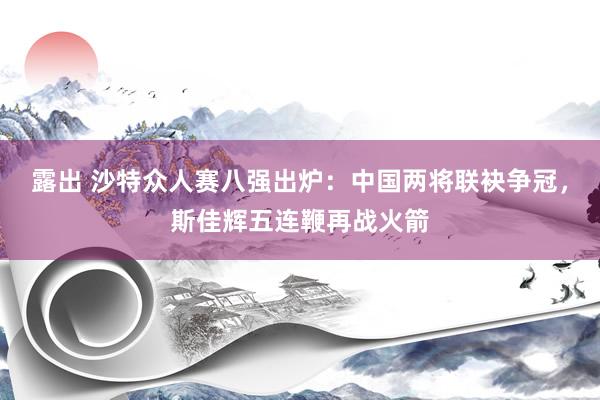 露出 沙特众人赛八强出炉：中国两将联袂争冠，斯佳辉五连鞭再战火箭